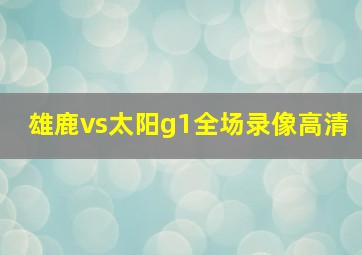 雄鹿vs太阳g1全场录像高清